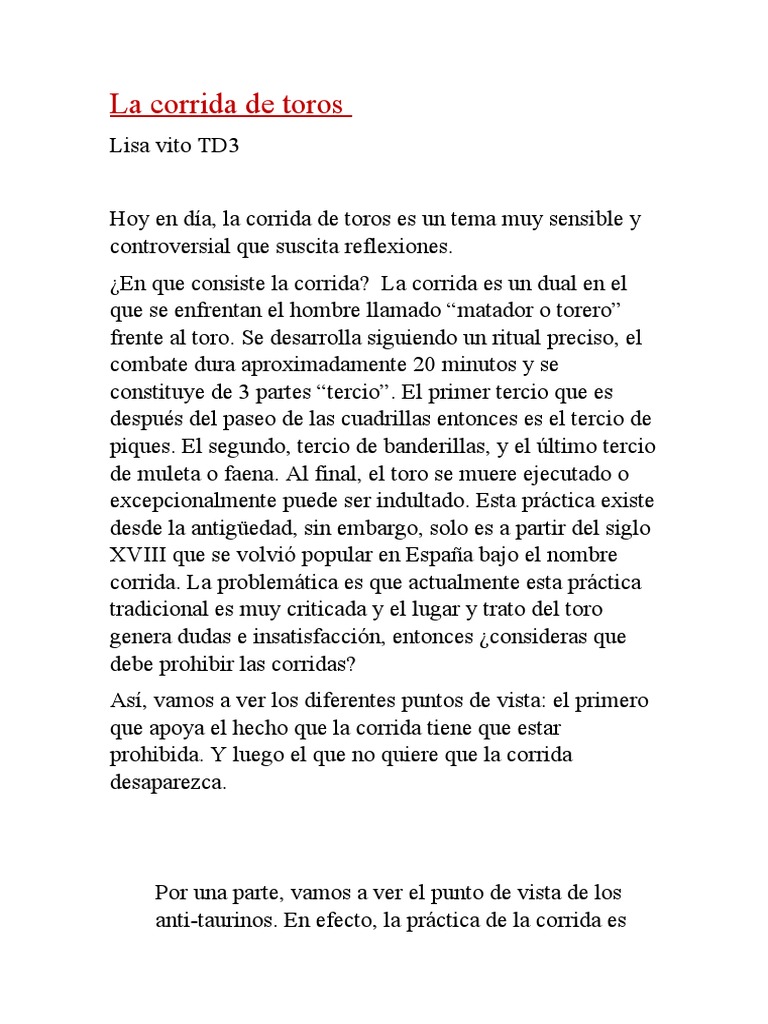 La corrida de toros

Lisa vito TD3

Hoy en día, la corrida de toros es un tema muy sensible y controversial que suscita reflexiones.

¿En que consiste la corrida? La corrida es un dual en el que se enfrentan el hombre llamado “matador o torero” frente al toro. Se desarrolla siguiendo un ritual preciso, el combate dura aproximadamente 20 minutos y se constituye de 3 partes “tercio”. El primer tercio que es después del paseo de las cuadrillas entonces es el tercio de piques. El segundo, tercio de banderillas, y el último tercio de muleta o faena. Al final, el toro se muere ejecutado o excepcionalmente puede ser indultado. Esta práctica existe desde la antigüedad, sin embargo, solo es a partir del siglo XVIII que se volvió popular en España bajo el nombre corrida. La problemática es que actualmente esta práctica tradicional es muy criticada y el lugar y trato del toro genera dudas e insatisfacción, entonces ¿consideras que debe prohibir las corridas?

Así, vamos a ver los diferentes puntos de vista: el primero que apoya el hecho que la corrida tiene que estar prohibida. Y luego el que no quiere que la corrida desaparezca.

Por una parte, vamos a ver el punto de vista de los anti-taurinos. En efecto, la práctica de la corrida es